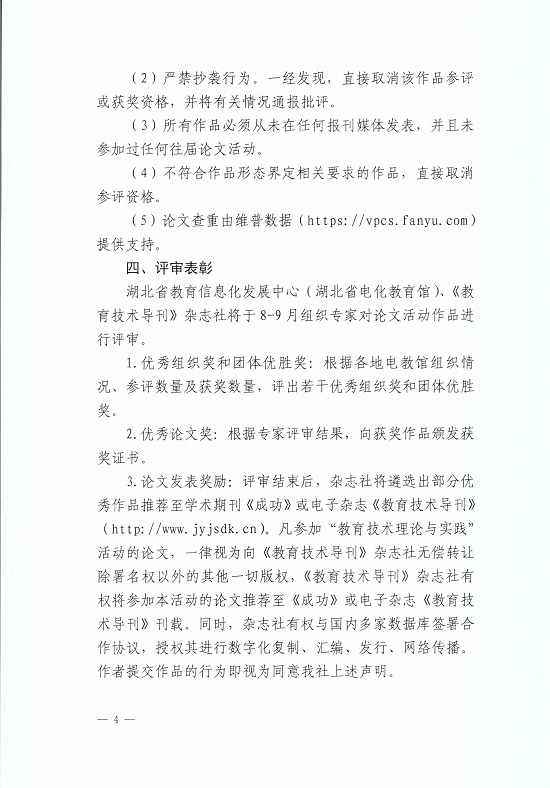 （2）严禁抄袭行为。一经发现，直接取消该作品参评或获奖资格，并将有关情况通报批评。

（3）所有作品必须从未在任何报刊媒体发表，并且未参加过任何往届论文活动。

（4）不符合作品形态界定相关要求的作品，直接取消参评资格。

（5）论文查重由维普数据（https://vpcs.fanyu.com）提供支持。

四、评审表彰

湖北省教育信息化发展中心（湖北省电化教育馆）、《教育技术导刊》杂志社将于8-9月组织专家对论文活动作品进行评审。

1.优秀组织奖和团体优胜奖：根据各地电教馆组织情况、参评数量及获奖数量，评出若干优秀组织奖和团体优胜奖。

2.优秀论文奖：根据专家评审结果，向获奖作品颁发获奖证书。

3.论文发表奖励：评审结束后，杂志社将遴选出部分优秀作品推荐至学术期刊《成功》或电子杂志《教育技术导刊》（http://www.jyjsdk.cn）。凡参加“教育技术理论与实践”活动的论文，一律视为向《教育技术导刊》杂志社无偿转让除署名权以外的其他一切版权，《教育技术导刊》杂志社有权将参加本活动的论文推荐至《成功》或电子杂志《教育技术导刊》刊载。同时，杂志社有权与国内多家数据库签署合作协议，授权其进行数字化复制、汇编、发行、网络传播。作者提交作品的行为即视为同意我社上述声明。

— 4 —